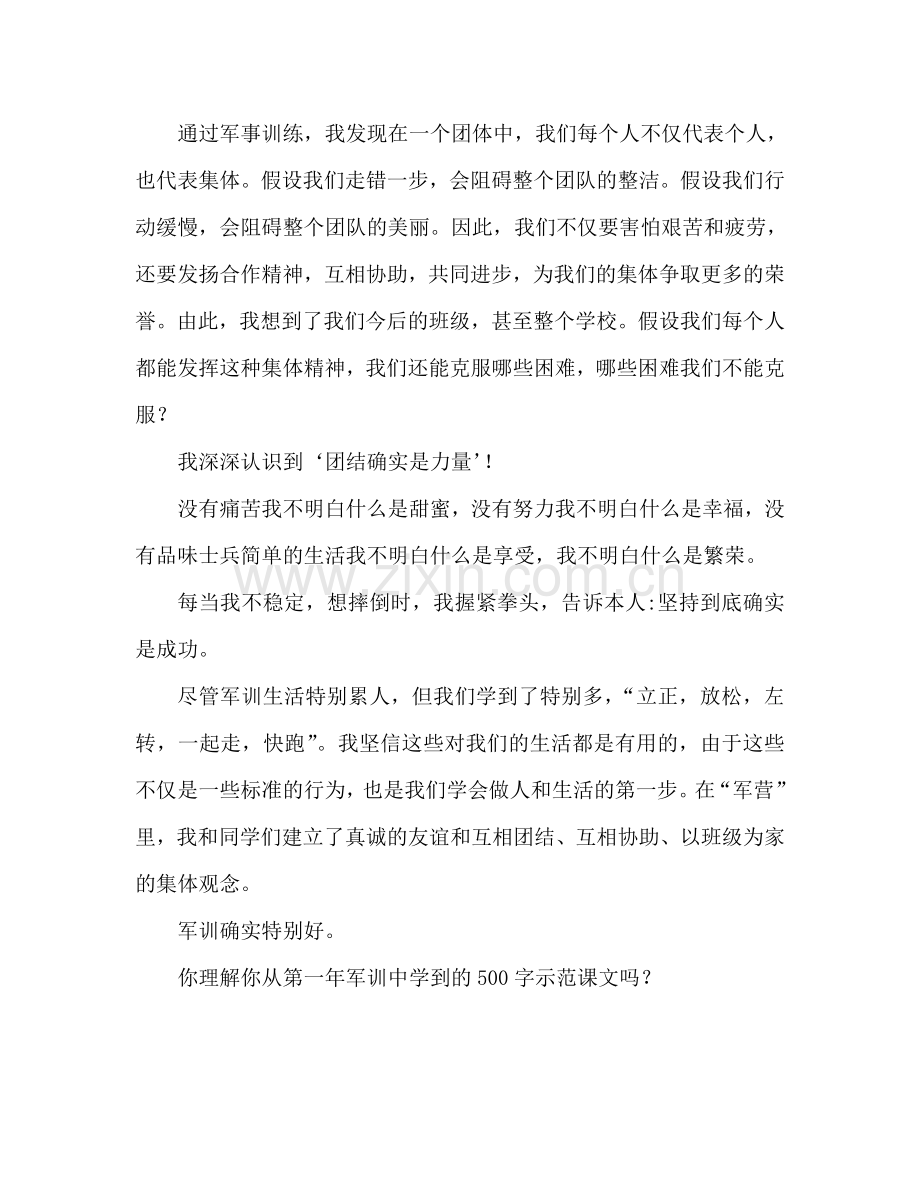 通过军事训练，我发现在一个团体中，我们每个人不仅代表个人，也代表集体。假设我们走错一步，会阻碍整个团队的整洁。假设我们行动缓慢，会阻碍整个团队的美丽。因此，我们不仅要害怕艰苦和疲劳，还要发扬合作精神，互相协助，共同进步，为我们的集体争取更多的荣誉。由此，我想到了我们今后的班级，甚至整个学校。假设我们每个人都能发挥这种集体精神，我们还能克服哪些困难，哪些困难我们不能克服？

我深深认识到‘团结确实是力量’！

没有痛苦我不明白什么是甜蜜，没有努力我不明白什么是幸福，没有品味士兵简单的生活我不明白什么是享受，我不明白什么是繁荣。

每当我不稳定，想摔倒时，我握紧拳头，告诉本人:坚持到底确实是成功。

尽管军训生活特别累人，但我们学到了特别多，“立正，放松，左转，一起走，快跑”。我坚信这些对我们的生活都是有用的，由于这些不仅是一些标准的行为，也是我们学会做人和生活的第一步。在“军营”里，我和同学们建立了真诚的友谊和互相团结、互相协助、以班级为家的集体观念。

军训确实特别好。

你理解你从第一年军训中学到的500字示范课文吗？

www.zixin.com.cn